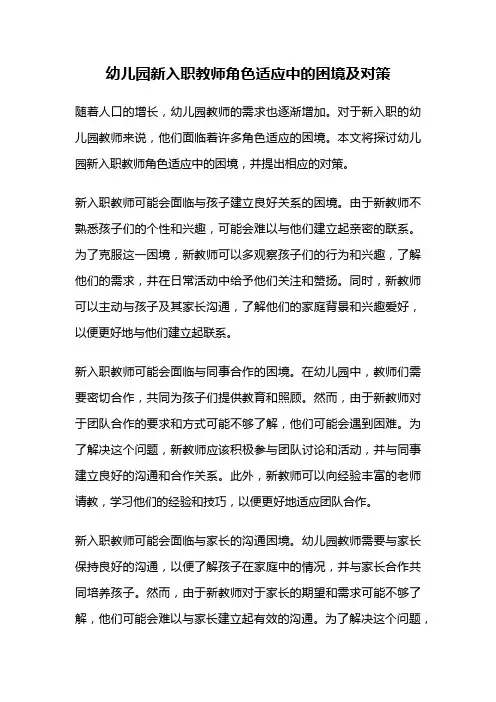 幼儿园新入职教师角色适应中的困境及对策

随着人口的增长，幼儿园教师的需求也逐渐增加。对于新入职的幼儿园教师来说，他们面临着许多角色适应的困境。本文将探讨幼儿园新入职教师角色适应中的困境，并提出相应的对策。

新入职教师可能会面临与孩子建立良好关系的困境。由于新教师不熟悉孩子们的个性和兴趣，可能会难以与他们建立起亲密的联系。为了克服这一困境，新教师可以多观察孩子们的行为和兴趣，了解他们的需求，并在日常活动中给予他们关注和赞扬。同时，新教师可以主动与孩子及其家长沟通，了解他们的家庭背景和兴趣爱好，以便更好地与他们建立起联系。

新入职教师可能会面临与同事合作的困境。在幼儿园中，教师们需要密切合作，共同为孩子们提供教育和照顾。然而，由于新教师对于团队合作的要求和方式可能不够了解，他们可能会遇到困难。为了解决这个问题，新教师应该积极参与团队讨论和活动，并与同事建立良好的沟通和合作关系。此外，新教师可以向经验丰富的老师请教，学习他们的经验和技巧，以便更好地适应团队合作。

新入职教师可能会面临与家长的沟通困境。幼儿园教师需要与家长保持良好的沟通，以便了解孩子在家庭中的情况，并与家长合作共同培养孩子。然而，由于新教师对于家长的期望和需求可能不够了解，他们可能会难以与家长建立起有效的沟通。为了解决这个问题，